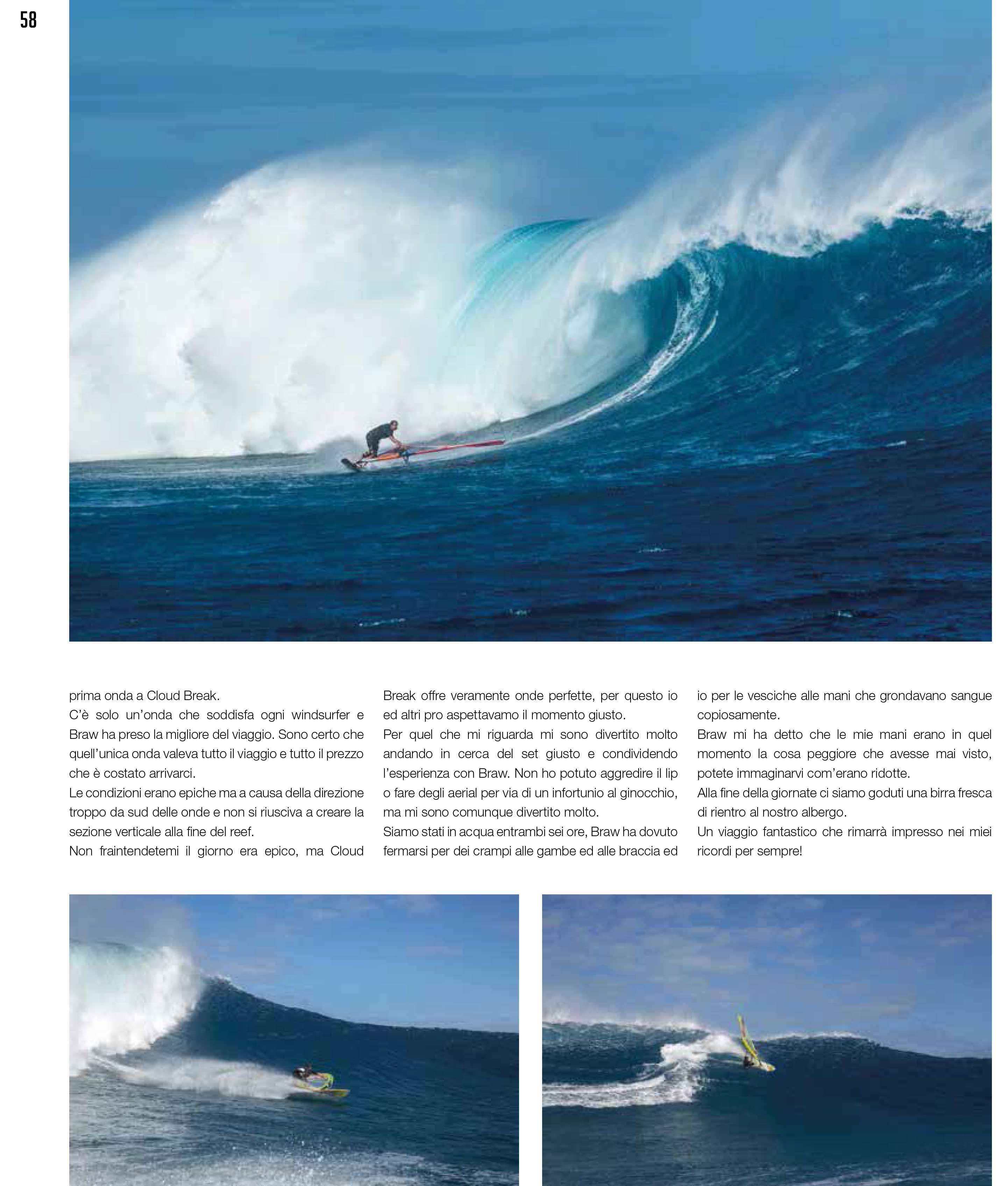 58

prima onda a Cloud Break.
C'è solo un'onda che soddisfa ogni windsurfer e Braw ha preso la migliore del viaggio. Sono certo che quell'unica onda valeva tutto il viaggio e tutto il prezzo che è costato arrivarci.
Le condizioni erano epiche ma a causa della direzione troppo da sud delle onde e non si riusciva a creare la sezione verticale alla fine del reef.
Non fraintendetemi il giorno era epico, ma Cloud Break offre veramente onde perfette, per questo io ed altri pro aspettavamo il momento giusto.
Per quel che mi riguarda mi sono divertito molto andando in cerca del set giusto e condividendo l'esperienza con Braw. Non ho potuto aggredire il lip o fare degli aerial per via di un infortunio al ginocchio, ma mi sono comunque divertito molto.
Siamo stati in acqua entrambi sei ore, Braw ha dovuto fermarsi per dei crampi alle gambe ed alle braccia ed io per le vesciche alle mani che grondavano sangue copiosamente.
Braw mi ha detto che le mie mani erano in quel momento la cosa peggiore che avesse mai visto, potete immaginarvi com'erano ridotte.
Alla fine della giornate ci siamo goduti una birra fresca di rientro al nostro albergo.
Un viaggio fantastico che rimarrà impresso nei miei ricordi per sempre!